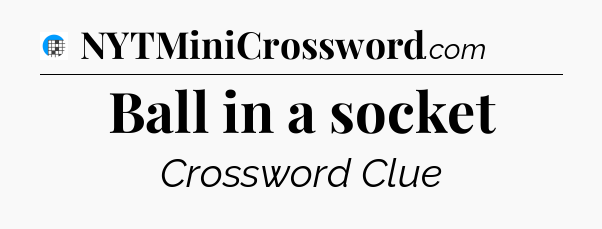 NYTMiniCrossword.com

Ball in a socket

Crossword Clue